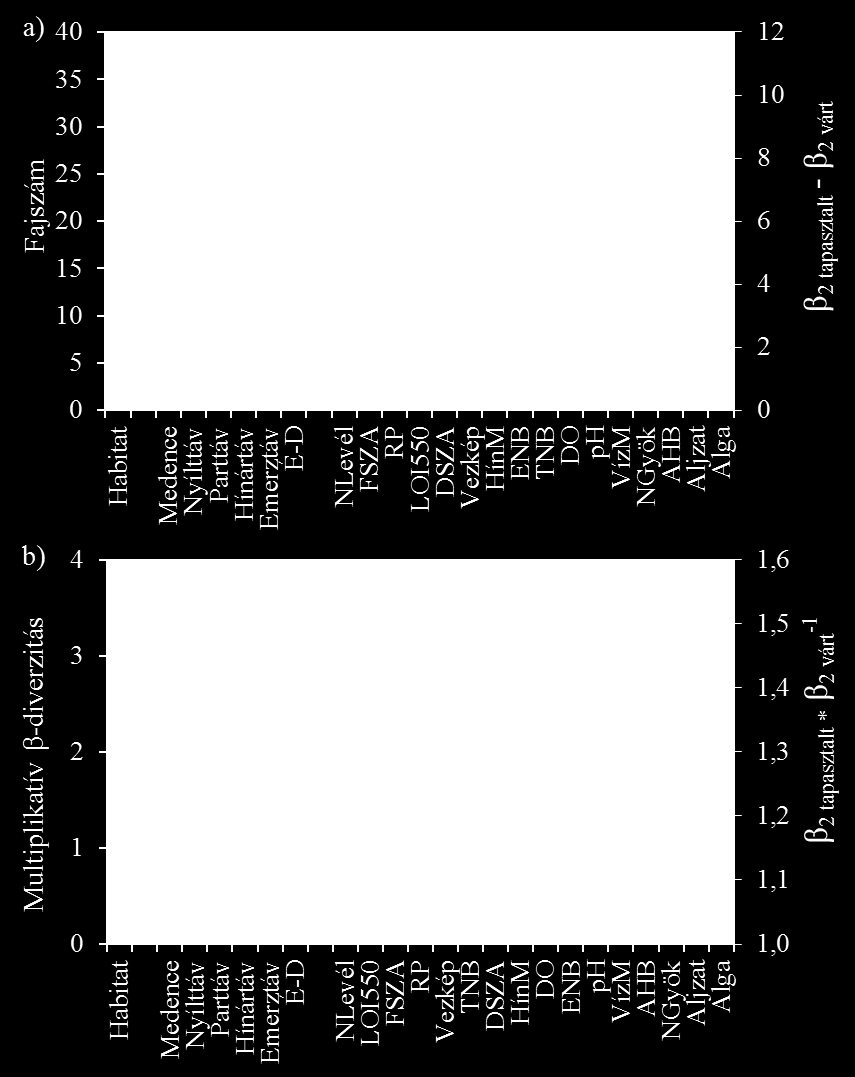 a)

Fajszám

40
35
30
25
20
15
10
5
0

12
10
8
6
4
2
0

$\beta_{2\ tapasztalt} - \beta_{2\ várt}$

Habitat
Medence
Nyílttáv
Parttáv
Hínártáv
Emerztáv
É-D
NLevél
FSZA
RP
LOI550
DSZA
Vezkép
HínM
ENB
TNB
DO
pH
VízM
NGyök
AHB
Aljzat
Alga

b)

Multiplikatív β-diverzitás

4
3
2
1
0

1,6
1,5
1,4
1,3
1,2
1,1
1,0

$\beta_{2\ tapasztalt} * \beta_{2\ várt}^{-1}$

Habitat
Medence
Nyílttáv
Parttáv
Hínártáv
Emerztáv
É-D
NLevél
LOI550
FSZA
RP
Vezkép
TNB
DSZA
HínM
DO
ENB
pH
VízM
AHB
NGyök
Aljzat
Alga